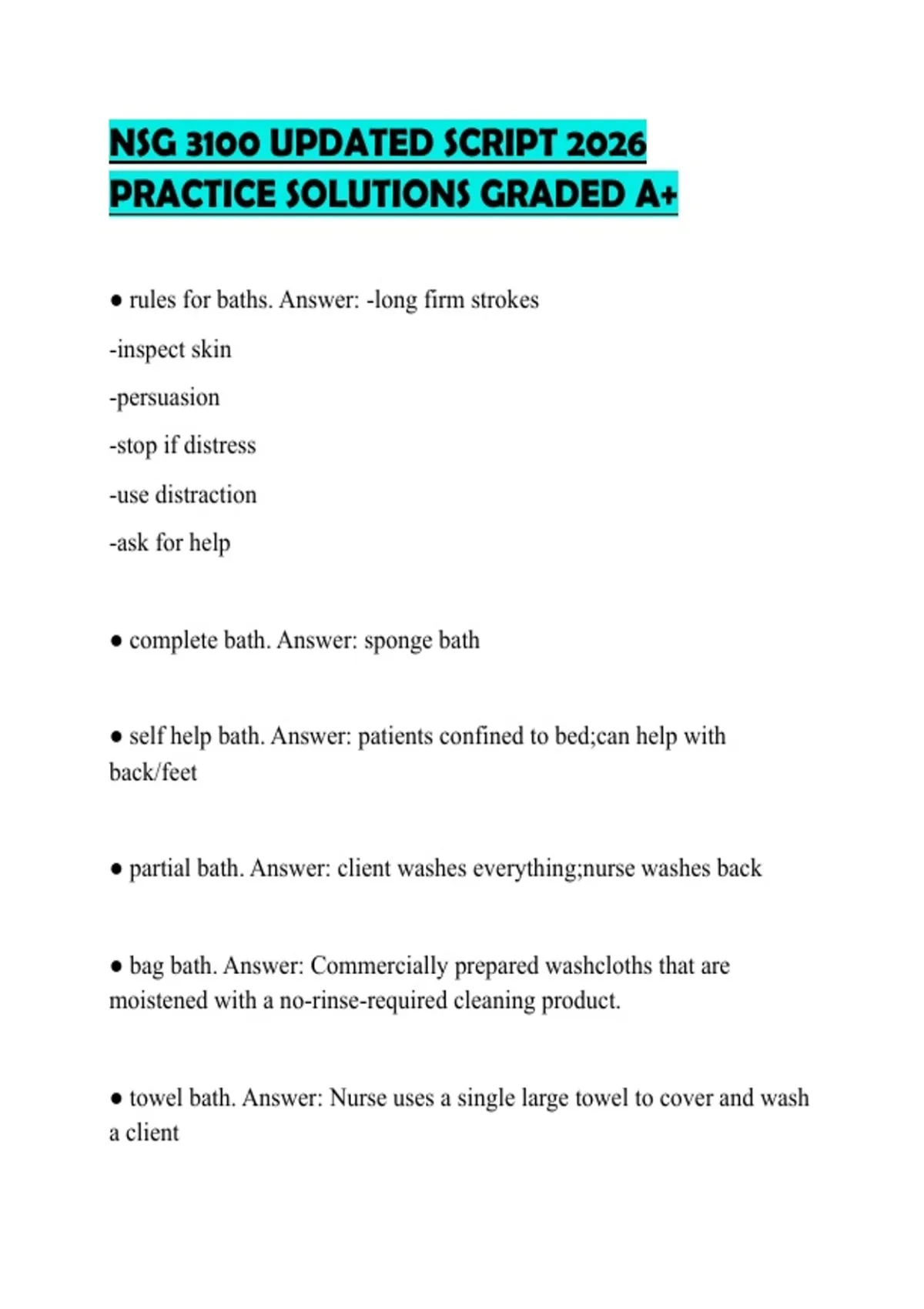 NSG 3100 UPDATED SCRIPT 2026 PRACTICE SOLUTIONS GRADED A+

● rules for baths. Answer: -long firm strokes

-inspect skin

-persuasion

-stop if distress

-use distraction

-ask for help

● complete bath. Answer: sponge bath

● self help bath. Answer: patients confined to bed;can help with back/feet

● partial bath. Answer: client washes everything;nurse washes back

● bag bath. Answer: Commercially prepared washcloths that are moistened with a no-rinse-required cleaning product.

● towel bath. Answer: Nurse uses a single large towel to cover and wash a client